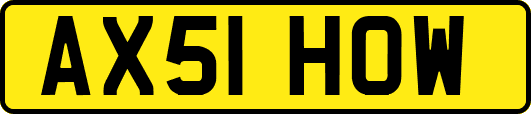 AX51 HOW